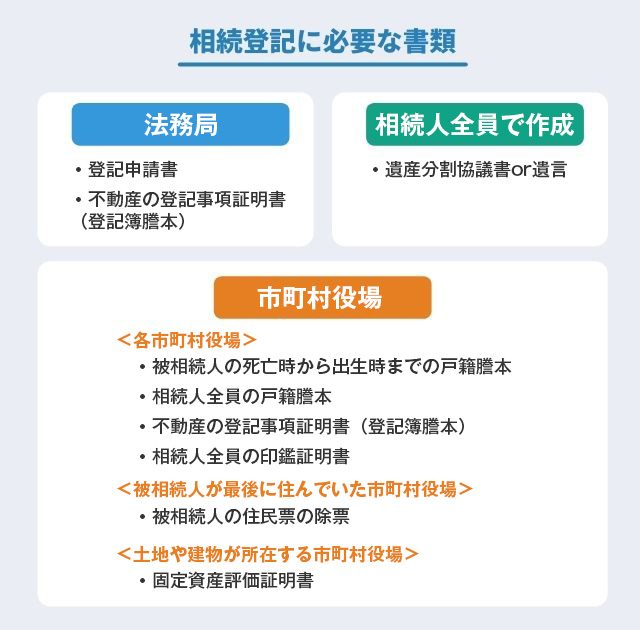 相続登記に必要な書類

法務局

・登記申請書

・不動産の登記事項証明書（登記簿謄本）

相続人全員で作成

・遺産分割協議書or遺言

市町村役場

＜各市町村役場＞

・被相続人の死亡時から出生時までの戸籍謄本

・相続人全員の戸籍謄本

・不動産の登記事項証明書（登記簿謄本）

・相続人全員の印鑑証明書

＜被相続人が最後に住んでいた市町村役場＞

・被相続人の住民票の除票

＜土地や建物が所在する市町村役場＞

・固定資産評価証明書